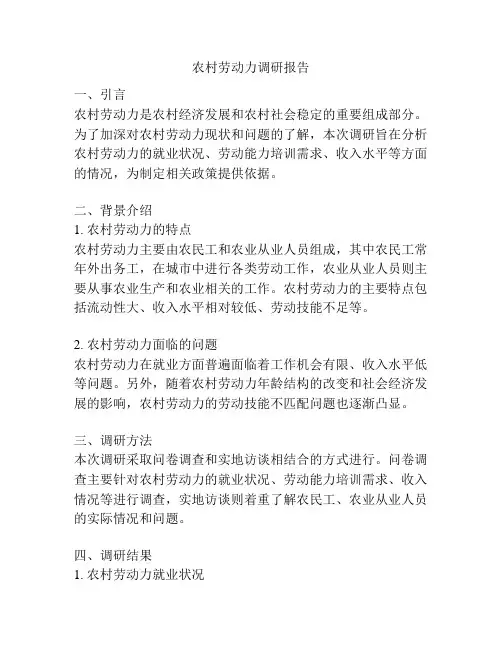 农村劳动力调研报告

一、引言
农村劳动力是农村经济发展和农村社会稳定的重要组成部分。为了加深对农村劳动力现状和问题的了解，本次调研旨在分析农村劳动力的就业状况、劳动能力培训需求、收入水平等方面的情况，为制定相关政策提供依据。

二、背景介绍
1. 农村劳动力的特点
农村劳动力主要由农民工和农业从业人员组成，其中农民工常年外出务工，在城市中进行各类劳动工作，农业从业人员则主要从事农业生产和农业相关的工作。农村劳动力的主要特点包括流动性大、收入水平相对较低、劳动技能不足等。

2. 农村劳动力面临的问题
农村劳动力在就业方面普遍面临着工作机会有限、收入水平低等问题。另外，随着农村劳动力年龄结构的改变和社会经济发展的影响，农村劳动力的劳动技能不匹配问题也逐渐凸显。

三、调研方法
本次调研采取问卷调查和实地访谈相结合的方式进行。问卷调查主要针对农村劳动力的就业状况、劳动能力培训需求、收入情况等进行调查，实地访谈则着重了解农民工、农业从业人员的实际情况和问题。

四、调研结果
1. 农村劳动力就业状况